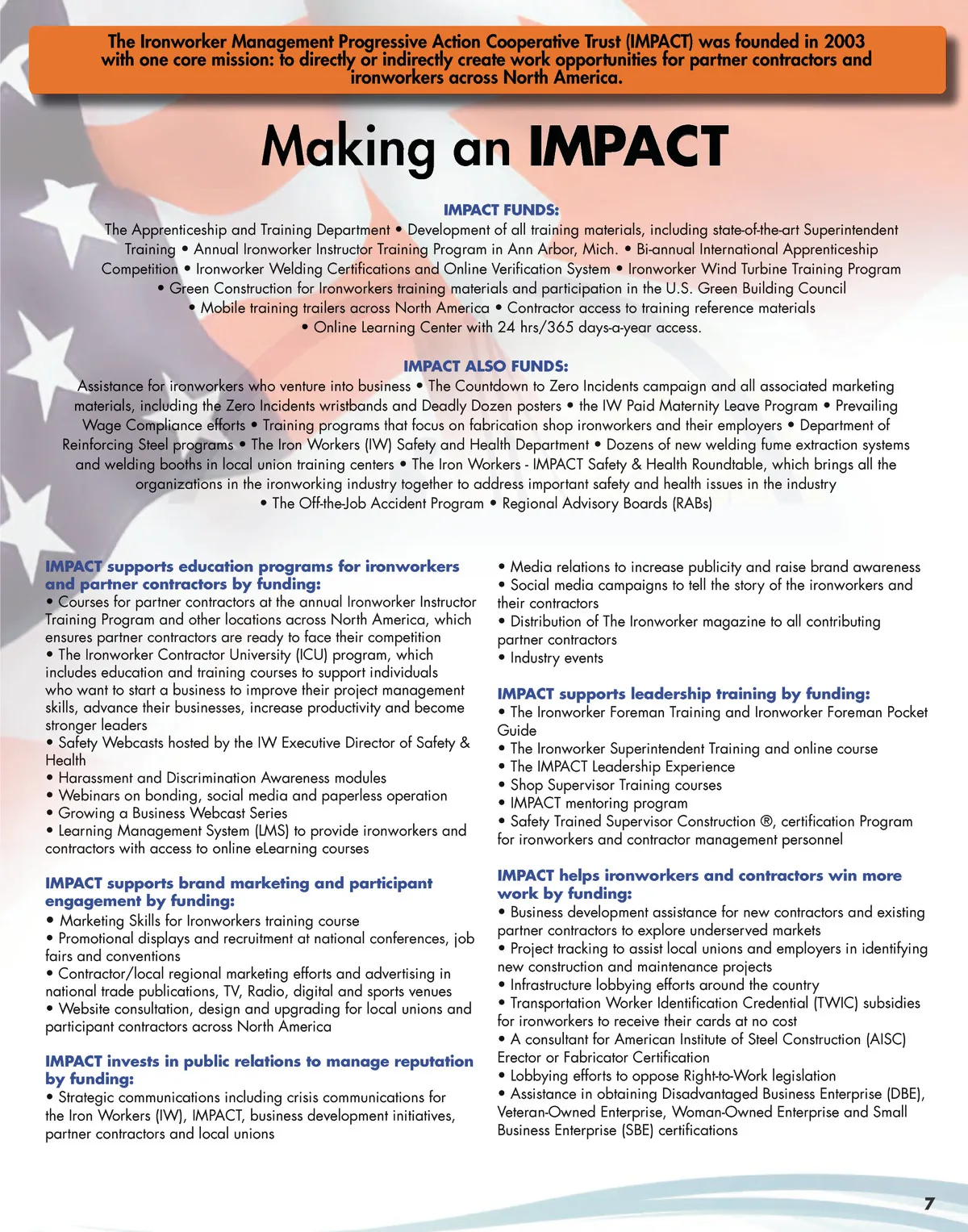 The Ironworker Management Progressive Action Cooperative Trust (IMPACT) was founded in 2003 with one core mission: to directly or indirectly create work opportunities for partner contractors and ironworkers across North America.

Making an IMPACT

IMPACT FUNDS:
The Apprenticeship and Training Department • Development of all training materials, including state-of-the-art Superintendent Training • Annual Ironworker Instructor Training Program in Ann Arbor, Mich. • Bi-annual International Apprenticeship Competition • Ironworker Welding Certifications and Online Verification System • Ironworker Wind Turbine Training Program • Green Construction for Ironworkers training materials and participation in the U.S. Green Building Council • Mobile training trailers across North America • Contractor access to training reference materials • Online Learning Center with 24 hrs/365 days-a-year access.

IMPACT ALSO FUNDS:
Assistance for ironworkers who venture into business • The Countdown to Zero Incidents campaign and all associated marketing materials, including the Zero Incidents wristbands and Deadly Dozen posters • the IW Paid Maternity Leave Program • Prevailing Wage Compliance efforts • Training programs that focus on fabrication shop ironworkers and their employers • Department of Reinforcing Steel programs • The Iron Workers (IW) Safety and Health Department • Dozens of new welding fume extraction systems and welding booths in local union training centers • The Iron Workers - IMPACT Safety & Health Roundtable, which brings all the organizations in the ironworking industry together to address important safety and health issues in the industry • The Off-the-Job Accident Program • Regional Advisory Boards (RABs)

IMPACT supports education programs for ironworkers and partner contractors by funding:
• Courses for partner contractors at the annual Ironworker Instructor Training Program and other locations across North America, which ensures partner contractors are ready to face their competition
• The Ironworker Contractor University (ICU) program, which includes education and training courses to support individuals who want to start a business to improve their project management skills, advance their businesses, increase productivity and become stronger leaders
• Safety Webcasts hosted by the IW Executive Director of Safety & Health
• Harassment and Discrimination Awareness modules
• Webinars on bonding, social media and paperless operation
• Growing a Business Webcast Series
• Learning Management System (LMS) to provide ironworkers and contractors with access to online eLearning courses

IMPACT supports brand marketing and participant engagement by funding:
• Marketing Skills for Ironworkers training course
• Promotional displays and recruitment at national conferences, job fairs and conventions
• Contractor/local regional marketing efforts and advertising in national trade publications, TV, Radio, digital and sports venues
• Website consultation, design and upgrading for local unions and participant contractors across North America

IMPACT invests in public relations to manage reputation by funding:
• Strategic communications including crisis communications for the Iron Workers (IW), IMPACT, business development initiatives, partner contractors and local unions
• Media relations to increase publicity and raise brand awareness
• Social media campaigns to tell the story of the ironworkers and their contractors
• Distribution of The Ironworker magazine to all contributing partner contractors
• Industry events

IMPACT supports leadership training by funding:
• The Ironworker Foreman Training and Ironworker Foreman Pocket Guide
• The Ironworker Superintendent Training and online course
• The IMPACT Leadership Experience
• Shop Supervisor Training courses
• IMPACT mentoring program
• Safety Trained Supervisor Construction ®, certification Program for ironworkers and contractor management personnel

IMPACT helps ironworkers and contractors win more work by funding:
• Business development assistance for new contractors and existing partner contractors to explore underserved markets
• Project tracking to assist local unions and employers in identifying new construction and maintenance projects
• Infrastructure lobbying efforts around the country
• Transportation Worker Identification Credential (TWIC) subsidies for ironworkers to receive their cards at no cost
• A consultant for American Institute of Steel Construction (AISC) Erector or Fabricator Certification
• Lobbying efforts to oppose Right-to-Work legislation
• Assistance in obtaining Disadvantaged Business Enterprise (DBE), Veteran-Owned Enterprise, Woman-Owned Enterprise and Small Business Enterprise (SBE) certifications

7